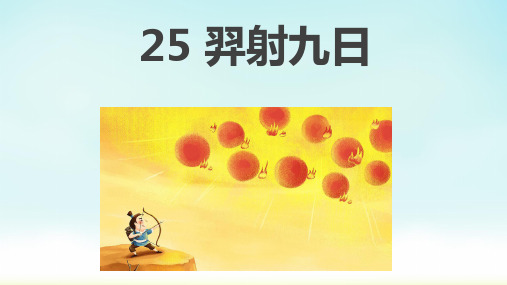 25 羿射九日